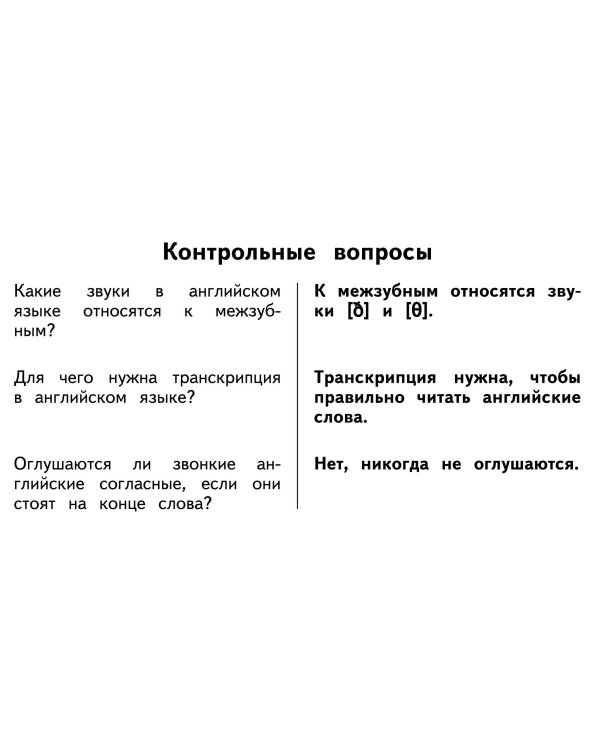 Контрольные вопросы

| | |
|---|---|
| Какие звуки в английском языке относятся к межзубным? | **К межзубным относятся звуки [ð] и [θ].** |
| Для чего нужна транскрипция в английском языке? | **Транскрипция нужна, чтобы правильно читать английские слова.** |
| Оглушаются ли звонкие английские согласные, если они стоят на конце слова? | **Нет, никогда не оглушаются.** |